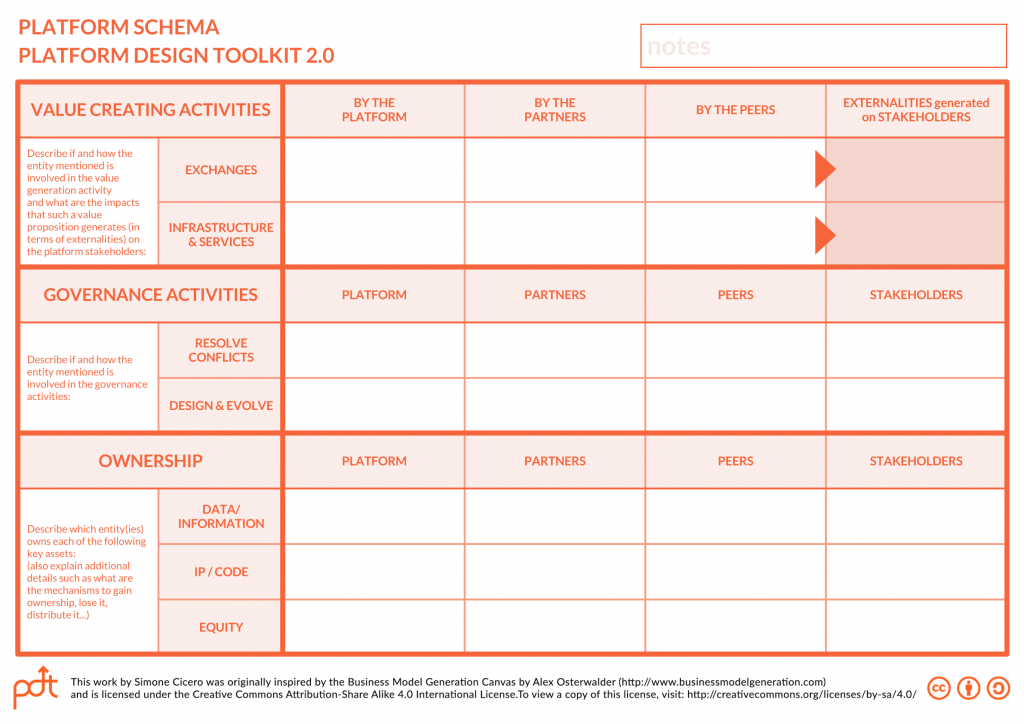 PLATFORM SCHEMA
PLATFORM DESIGN TOOLKIT 2.0

notes

| VALUE CREATING ACTIVITIES | | BY THE PLATFORM | BY THE PARTNERS | BY THE PEERS | EXTERNALITIES generated on STAKEHOLDERS |
|---|---|---|---|---|---|
| Describe if and how the entity mentioned is involved in the value generation activity and what are the impacts that such a value proposition generates (in terms of externalities) on the platform stakeholders: | EXCHANGES | | | | |
| | INFRASTRUCTURE & SERVICES | | | | |

| GOVERNANCE ACTIVITIES | | PLATFORM | PARTNERS | PEERS | STAKEHOLDERS |
|---|---|---|---|---|---|
| Describe if and how the entity mentioned is involved in the governance activities: | RESOLVE CONFLICTS | | | | |
| | DESIGN & EVOLVE | | | | |

| OWNERSHIP | | PLATFORM | PARTNERS | PEERS | STAKEHOLDERS |
|---|---|---|---|---|---|
| Describe which entity(ies) owns each of the following key assets: (also explain additional details such as what are the mechanisms to gain ownership, lose it, distribute it...) | DATA/ INFORMATION | | | | |
| | IP / CODE | | | | |
| | EQUITY | | | | |

pdt

This work by Simone Cicero was originally inspired by the Business Model Generation Canvas by Alex Osterwalder (http://www.businessmodelgeneration.com) and is licensed under the Creative Commons Attribution-Share Alike 4.0 International License.To view a copy of this license, visit: http://creativecommons.org/licenses/by-sa/4.0/

cc